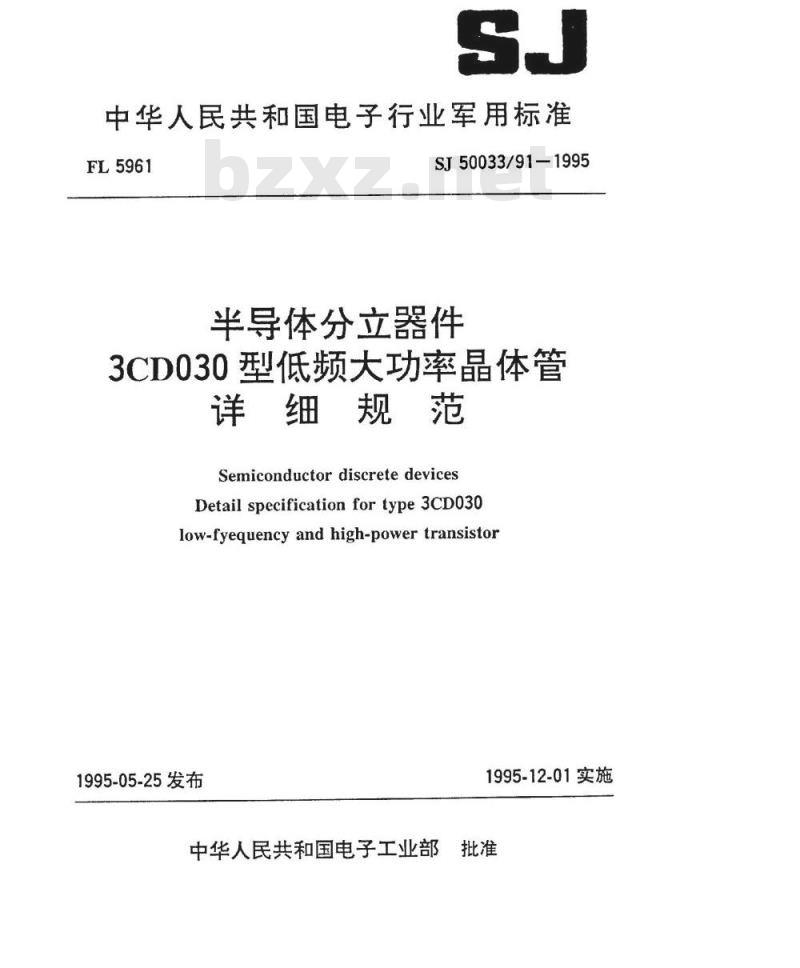 SJ

中华人民共和国电子行业军用标准

FL 5961

bzxz.net

SJ 50033/91—1995

半导体分立器件
3CD030 型低频大功率晶体管
详 细 规 范

Semiconductor discrete devices
Detail specification for type 3CD030
low-fyequency and high-power transistor

1995-05-25 发布

1995-12-01 实施

中华人民共和国电子工业部 批准